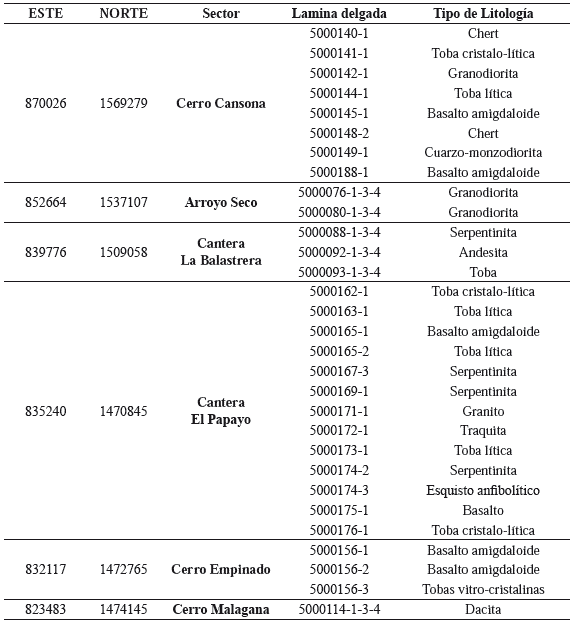 | ESTE | NORTE | Sector | Lamina delgada | Tipo de Litología |
|---|---|---|---|---|
| 870026 | 1569279 | Cerro Cansona | 5000140-1 | Chert |
| | | | 5000141-1 | Toba cristalo-lítica |
| | | | 5000142-1 | Granodiorita |
| | | | 5000144-1 | Toba lítica |
| | | | 5000145-1 | Basalto amigdaloide |
| | | | 5000148-2 | Chert |
| | | | 5000149-1 | Cuarzo-monzodiorita |
| | | | 5000188-1 | Basalto amigdaloide |
| 852664 | 1537107 | Arroyo Seco | 5000076-1-3-4 | Granodiorita |
| | | | 5000080-1-3-4 | Granodiorita |
| 839776 | 1509058 | Cantera La Balastrera | 5000088-1-3-4 | Serpentinita |
| | | | 5000092-1-3-4 | Andesita |
| | | | 5000093-1-3-4 | Toba |
| 835240 | 1470845 | Cantera El Papayo | 5000162-1 | Toba cristalo-lítica |
| | | | 5000163-1 | Toba lítica |
| | | | 5000165-1 | Basalto amigdaloide |
| | | | 5000165-2 | Toba lítica |
| | | | 5000167-3 | Serpentinita |
| | | | 5000169-1 | Serpentinita |
| | | | 5000171-1 | Granito |
| | | | 5000172-1 | Traquita |
| | | | 5000173-1 | Toba lítica |
| | | | 5000174-2 | Serpentinita |
| | | | 5000174-3 | Esquisto anfibolítico |
| | | | 5000175-1 | Basalto |
| | | | 5000176-1 | Toba cristalo-lítica |
| 832117 | 1472765 | Cerro Empinado | 5000156-1 | Basalto amigdaloide |
| | | | 5000156-2 | Basalto amigdaloide |
| | | | 5000156-3 | Tobas vitro-cristalinas |
| 823483 | 1474145 | Cerro Malagana | 5000114-1-3-4 | Dacita |